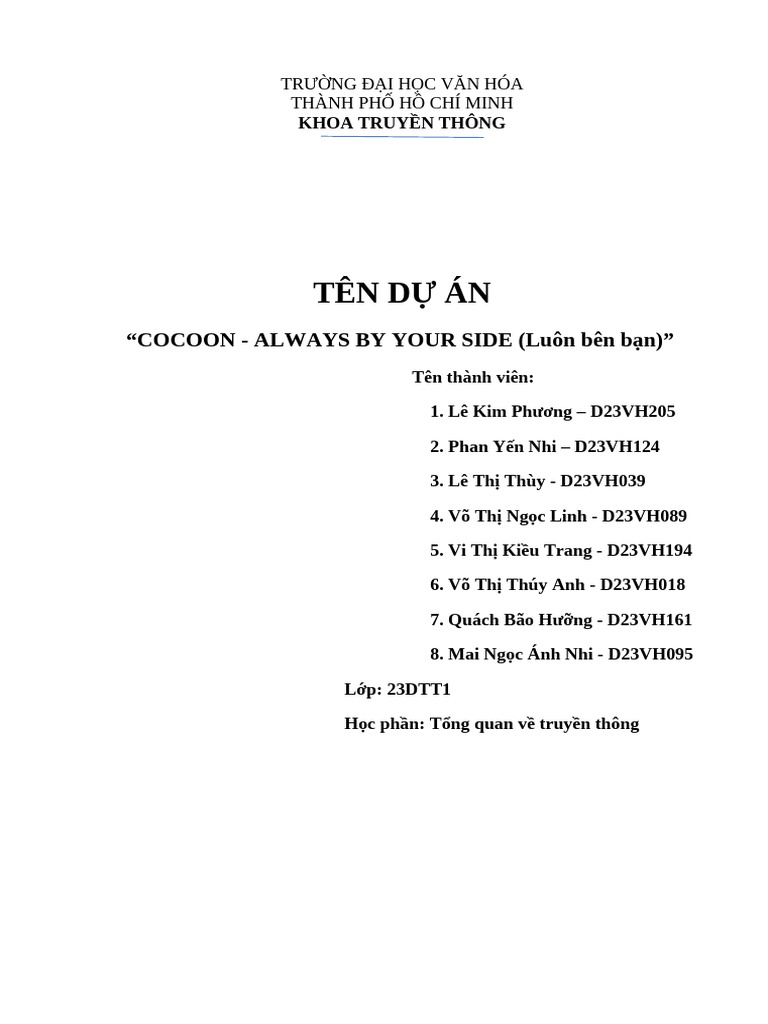 TRƯỜNG ĐẠI HỌC VĂN HÓA
THÀNH PHỐ HỒ CHÍ MINH
KHOA TRUYỀN THÔNG

TÊN DỰ ÁN

“COCOON - ALWAYS BY YOUR SIDE (Luôn bên bạn)”

Tên thành viên:

1. Lê Kim Phương – D23VH205
2. Phan Yến Nhi – D23VH124
3. Lê Thị Thùy - D23VH039
4. Võ Thị Ngọc Linh - D23VH089
5. Vi Thị Kiều Trang - D23VH194
6. Võ Thị Thúy Anh - D23VH018
7. Quách Bão Hưỡng - D23VH161
8. Mai Ngọc Ánh Nhi - D23VH095

Lớp: 23DTT1

Học phần: Tổng quan về truyền thông